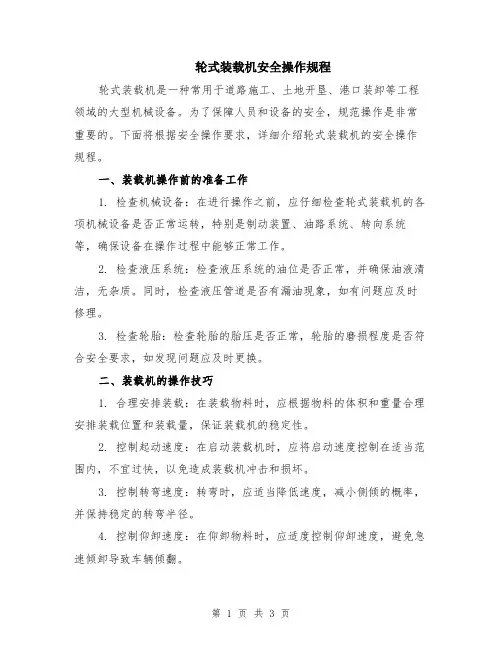 轮式装载机安全操作规程

轮式装载机是一种常用于道路施工、土地开垦、港口装卸等工程领域的大型机械设备。为了保障人员和设备的安全，规范操作是非常重要的。下面将根据安全操作要求，详细介绍轮式装载机的安全操作规程。

一、装载机操作前的准备工作

1. 检查机械设备：在进行操作之前，应仔细检查轮式装载机的各项机械设备是否正常运转，特别是制动装置、油路系统、转向系统等，确保设备在操作过程中能够正常工作。

2. 检查液压系统：检查液压系统的油位是否正常，并确保油液清洁，无杂质。同时，检查液压管道是否有漏油现象，如有问题应及时修理。

3. 检查轮胎：检查轮胎的胎压是否正常，轮胎的磨损程度是否符合安全要求，如发现问题应及时更换。

二、装载机的操作技巧

1. 合理安排装载：在装载物料时，应根据物料的体积和重量合理安排装载位置和装载量，保证装载机的稳定性。

2. 控制起动速度：在启动装载机时，应将启动速度控制在适当范围内，不宜过快，以免造成装载机冲击和损坏。

3. 控制转弯速度：转弯时，应适当降低速度，减小侧倾的概率，并保持稳定的转弯半径。

4. 控制仰卸速度：在仰卸物料时，应适度控制仰卸速度，避免急速倾卸导致车辆倾翻。

第 1 页 共 3 页